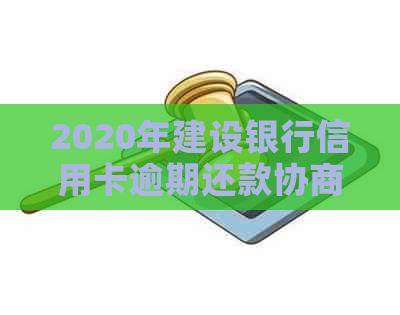 2020年建设银行信用卡逾期还款协商